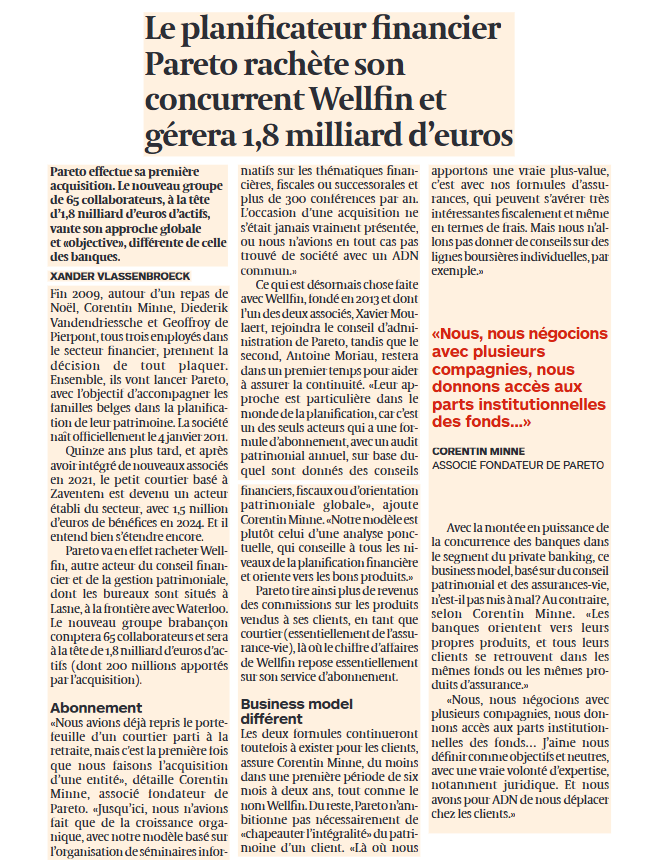 Le planificateur financier Pareto rachète son concurrent Wellfin et gérera 1,8 milliard d'euros

Pareto effectue sa première acquisition. Le nouveau groupe de 65 collaborateurs, à la tête d'1,8 milliard d'euros d'actifs, vante son approche globale et «objective», différente de celle des banques.

XANDER VLASSENBROECK

Fin 2009, autour d'un repas de Noël, Corentin Minne, Diederik Vandendriessche et Geoffroy de Pierpont, tous trois employés dans le secteur financier, prennent la décision de tout plaquer. Ensemble, ils vont lancer Pareto, avec l'objectif d'accompagner les familles belges dans la planification de leur patrimoine. La société naît officiellement le 4 janvier 2011.

Quinze ans plus tard, et après avoir intégré de nouveaux associés en 2021, le petit courtier basé à Zaventem est devenu un acteur établi du secteur, avec 1,5 million d'euros de bénéfices en 2024. Et il entend bien s'étendre encore.

Pareto va en effet racheter Wellfin, autre acteur du conseil financier et de la gestion patrimoniale, dont les bureaux sont situés à Lasne, à la frontière avec Waterloo. Le nouveau groupe brabançon comptera 65 collaborateurs et sera à la tête de 1,8 milliard d'euros d'actifs (dont 200 millions apportés par l'acquisition).

Abonnement

«Nous avions déjà repris le portefeuille d'un courtier parti à la retraite, mais c'est la première fois que nous faisons l'acquisition d'une entité», détaille Corentin Minne, associé fondateur de Pareto. «Jusqu'ici, nous n'avions fait que de la croissance organique, avec notre modèle basé sur l'organisation de séminaires informatifs sur les thématiques financières, fiscales ou successorales et plus de 300 conférences par an. L'occasion d'une acquisition ne s'était jamais vraiment présentée, ou nous n'avions en tout cas pas trouvé de société avec un ADN commun.»

Ce qui est désormais chose faite avec Wellfin, fondé en 2013 et dont l'un des deux associés, Xavier Moulaert, rejoindra le conseil d'administration de Pareto, tandis que le second, Antoine Moriau, restera dans un premier temps pour aider à assurer la continuité. «Leur approche est particulière dans le monde de la planification, car c'est un des seuls acteurs qui a une formule d'abonnement, avec un audit patrimonial annuel, sur base duquel sont donnés des conseils financiers, fiscaux ou d'orientation patrimoniale globale», ajoute Corentin Minne. «Notre modèle est plutôt celui d'une analyse ponctuelle, qui conseille à tous les niveaux de la planification financière et oriente vers les bons produits.»

Pareto tire ainsi plus de revenus des commissions sur les produits vendus à ses clients, en tant que courtier (essentiellement de l'assurance-vie), là où le chiffre d'affaires de Wellfin repose essentiellement sur son service d'abonnement.

Business model différent

Les deux formules continueront toutefois à exister pour les clients, assure Corentin Minne, du moins dans une première période de six mois à deux ans, tout comme le nom Wellfin. Du reste, Pareto n'ambitionne pas nécessairement de «chapeauter l'intégralité» du patrimoine d'un client. «Là où nous apportons une vraie plus-value, c'est avec nos formules d'assurances, qui peuvent s'avérer très intéressantes fiscalement et même en termes de frais. Mais nous n'allons pas donner de conseils sur des lignes boursières individuelles, par exemple.»

«Nous, nous négocions avec plusieurs compagnies, nous donnons accès aux parts institutionnelles des fonds...»

CORENTIN MINNE
ASSOCIÉ FONDATEUR DE PARETO

Avec la montée en puissance de la concurrence des banques dans le segment du private banking, ce business model, basé sur du conseil patrimonial et des assurances-vie, n'est-il pas mis à mal? Au contraire, selon Corentin Minne. «Les banques orientent vers leurs propres produits, et tous leurs clients se retrouvent dans les mêmes fonds ou les mêmes produits d'assurance.»

«Nous, nous négocions avec plusieurs compagnies, nous donnons accès aux parts institutionnelles des fonds... J'aime nous définir comme objectifs et neutres, avec une vraie volonté d'expertise, notamment juridique. Et nous avons pour ADN de nous déplacer chez les clients.»